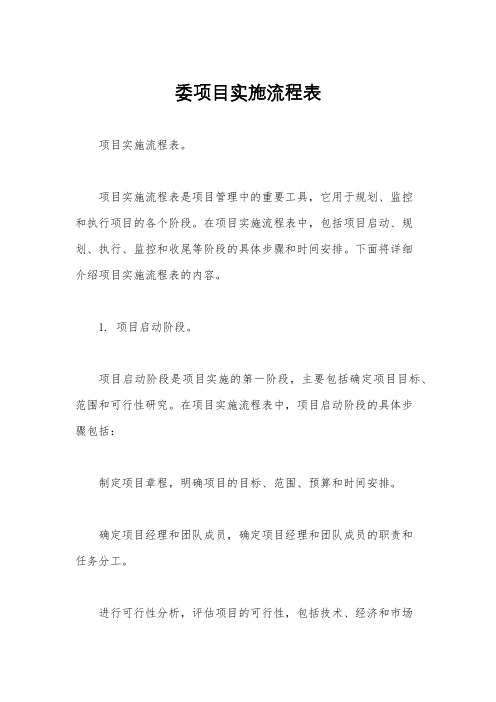 委项目实施流程表

项目实施流程表。

项目实施流程表是项目管理中的重要工具，它用于规划、监控和执行项目的各个阶段。在项目实施流程表中，包括项目启动、规划、执行、监控和收尾等阶段的具体步骤和时间安排。下面将详细介绍项目实施流程表的内容。

1. 项目启动阶段。

项目启动阶段是项目实施的第一阶段，主要包括确定项目目标、范围和可行性研究。在项目实施流程表中，项目启动阶段的具体步骤包括：

制定项目章程，明确项目的目标、范围、预算和时间安排。

确定项目经理和团队成员，确定项目经理和团队成员的职责和任务分工。

进行可行性分析，评估项目的可行性，包括技术、经济和市场